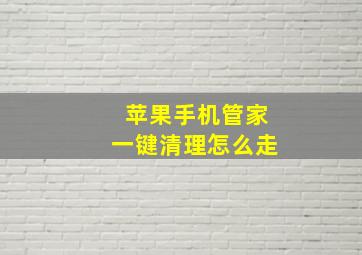 苹果手机管家
一键清理怎么走